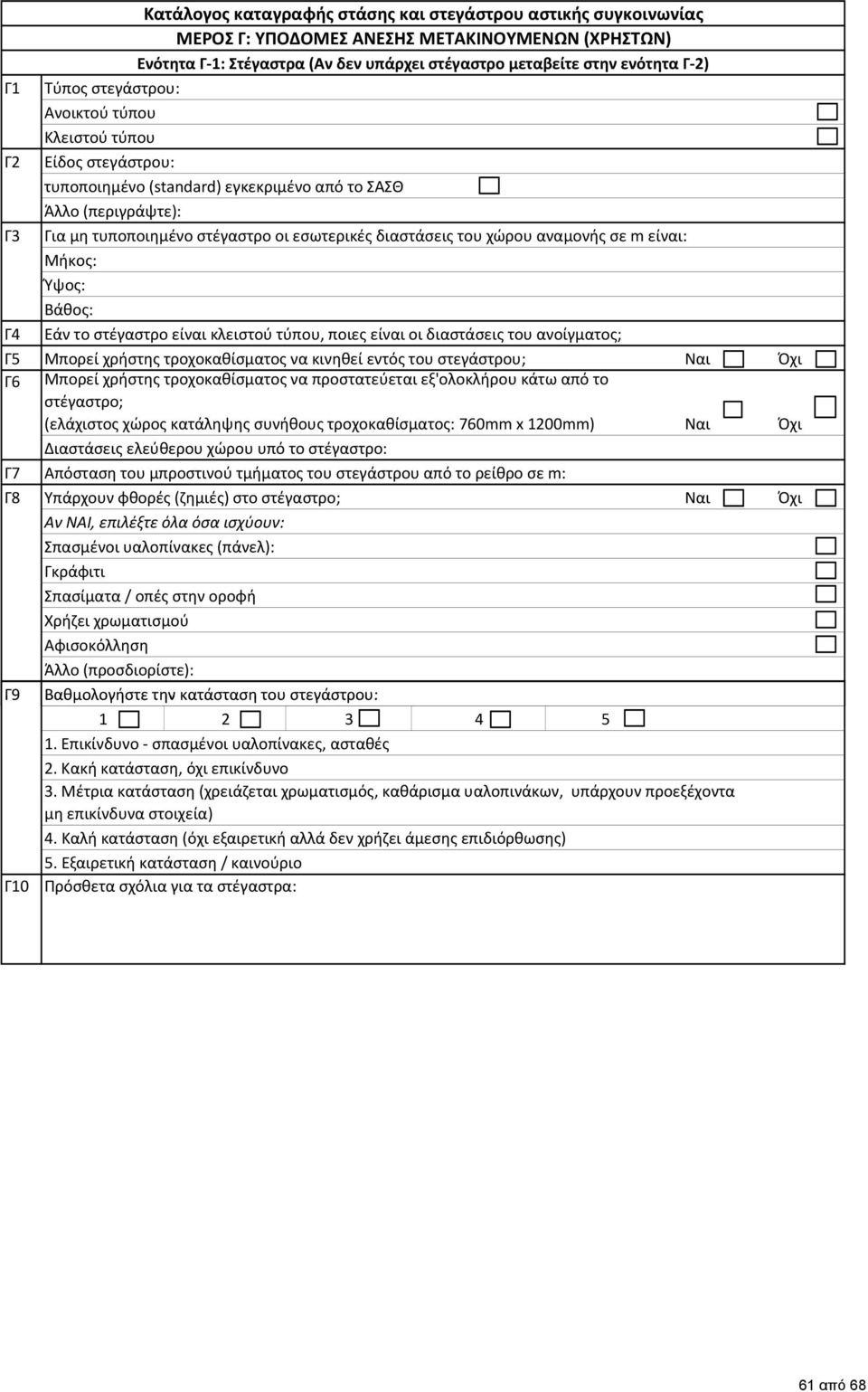 Κατάλογος καταγραφής στάσης και στεγάστρου αστικής συγκοινωνίας
ΜΕΡΟΣ Γ: ΥΠΟΔΟΜΕΣ ΑΝΕΣΗΣ ΜΕΤΑΚΙΝΟΥΜΕΝΩΝ (ΧΡΗΣΤΩΝ)
Ενότητα Γ-1: Στέγαστρα (Αν δεν υπάρχει στέγαστρο μεταβείτε στην ενότητα Γ-2)

Γ1 Τύπος στεγάστρου:
Ανοικτού τύπου
Κλειστού τύπου

Γ2 Είδος στεγάστρου:
τυποποιημένο (standard) εγκεκριμένο από το ΣΑΣΘ
Άλλο (περιγράψτε):

Γ3 Για μη τυποποιημένο στέγαστρο οι εσωτερικές διαστάσεις του χώρου αναμονής σε m είναι:
Μήκος:
Ύψος:
Βάθος:

Γ4 Εάν το στέγαστρο είναι κλειστού τύπου, ποιες είναι οι διαστάσεις του ανοίγματος;

Γ5 Μπορεί χρήστης τροχοκαθίσματος να κινηθεί εντός του στεγάστρου; Ναι Όχι

Γ6 Μπορεί χρήστης τροχοκαθίσματος να προστατεύεται εξ'ολοκλήρου κάτω από το στέγαστρο;
(ελάχιστος χώρος κατάληψης συνήθους τροχοκαθίσματος: 760mm x 1200mm) Ναι Όχι
Διαστάσεις ελεύθερου χώρου υπό το στέγαστρο:

Γ7 Απόσταση του μπροστινού τμήματος του στεγάστρου από το ρείθρο σε m:

Γ8 Υπάρχουν φθορές (ζημιές) στο στέγαστρο; Ναι Όχι
Αν ΝΑΙ, επιλέξτε όλα όσα ισχύουν:
Σπασμένοι υαλοπίνακες (πάνελ):
Γκράφιτι
Σπασίματα / οπές στην οροφή
Χρήζει χρωματισμού
Αφισοκόλληση
Άλλο (προσδιορίστε):

Γ9 Βαθμολογήστε την κατάσταση του στεγάστρου:
1 2 3 4 5
1. Επικίνδυνο - σπασμένοι υαλοπίνακες, ασταθές
2. Κακή κατάσταση, όχι επικίνδυνο
3. Μέτρια κατάσταση (χρειάζεται χρωματισμός, καθάρισμα υαλοπινάκων, υπάρχουν προεξέχοντα μη επικίνδυνα στοιχεία)
4. Καλή κατάσταση (όχι εξαιρετική αλλά δεν χρήζει άμεσης επιδιόρθωσης)
5. Εξαιρετική κατάσταση / καινούριο

Γ10 Πρόσθετα σχόλια για τα στέγαστρα:

61 από 68